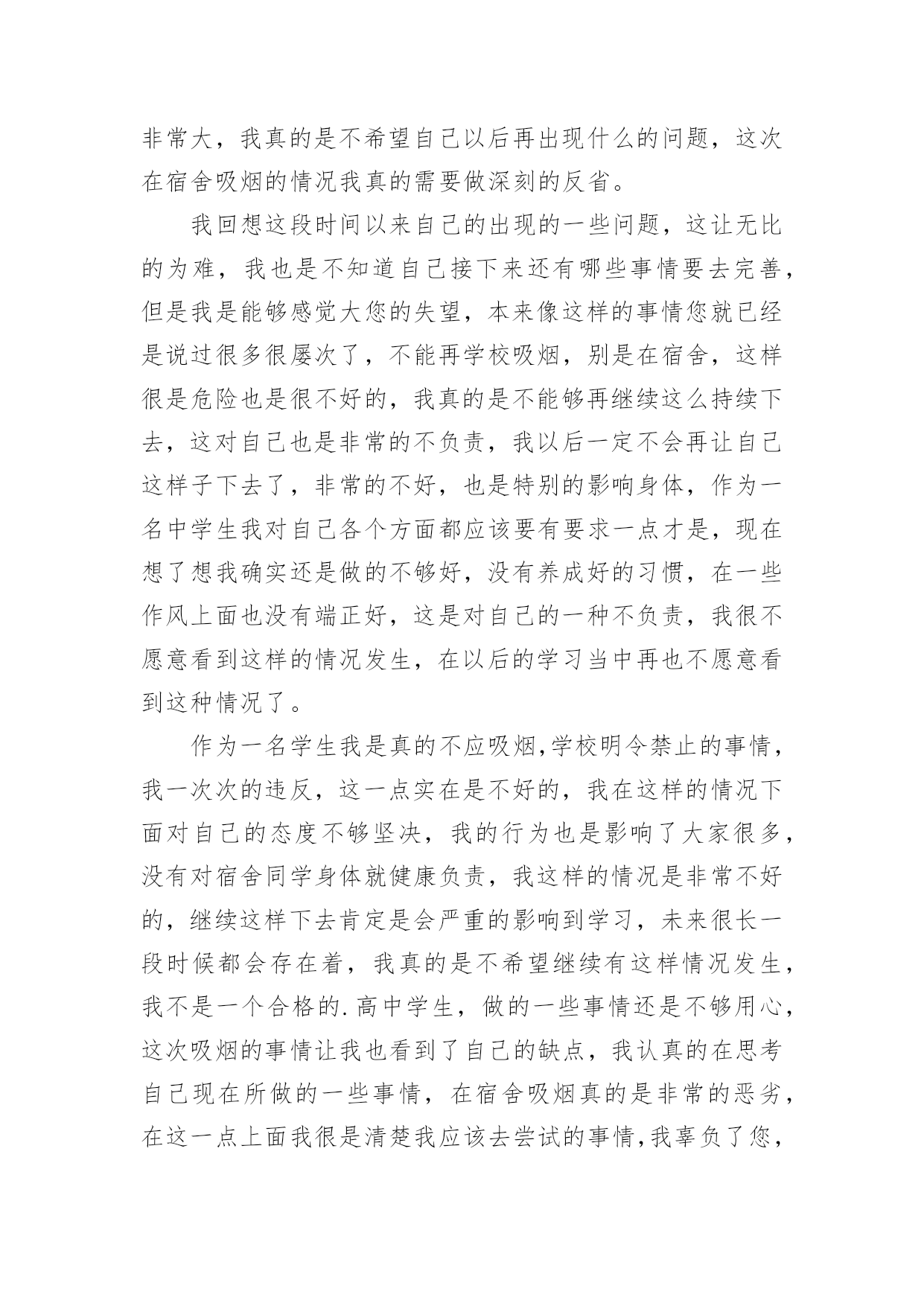 非常大，我真的是不希望自己以后再出现什么的问题，这次在宿舍吸烟的情况我真的需要做深刻的反省。

我回想这段时间以来自己的出现的一些问题，这让无比的为难，我也是不知道自己接下来还有哪些事情要去完善，但是我是能够感觉大您的失望，本来像这样的事情您就已经是说过很多很屡次了，不能再学校吸烟，别是在宿舍，这样很是危险也是很不好的，我真的是不能够再继续这么持续下去，这对自己也是非常的不负责，我以后一定不会再让自己这样子下去了，非常的不好，也是特别的影响身体，作为一名中学生我对自己各个方面都应该要有要求一点才是，现在想了想我确实还是做的不够好，没有养成好的习惯，在一些作风上面也没有端正好，这是对自己的一种不负责，我很不愿意看到这样的情况发生，在以后的学习当中再也不愿意看到这种情况了。

作为一名学生我是真的不应吸烟,学校明令禁止的事情，我一次次的违反，这一点实在是不好的，我在这样的情况下面对自己的态度不够坚决，我的行为也是影响了大家很多，没有对宿舍同学身体就健康负责，我这样的情况是非常不好的，继续这样下去肯定是会严重的影响到学习，未来很长一段时候都会存在着，我真的是不希望继续有这样情况发生，我不是一个合格的.高中学生，做的一些事情还是不够用心，这次吸烟的事情让我也看到了自己的缺点，我认真的在思考自己现在所做的一些事情，在宿舍吸烟真的是非常的恶劣，在这一点上面我很是清楚我应该去尝试的事情,我辜负了您，